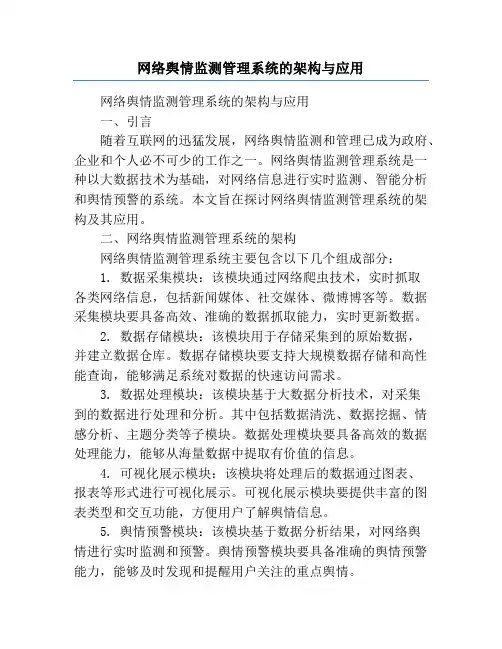 网络舆情监测管理系统的架构与应用

网络舆情监测管理系统的架构与应用

一、引言

随着互联网的迅猛发展，网络舆情监测和管理已成为政府、企业和个人必不可少的工作之一。网络舆情监测管理系统是一种以大数据技术为基础，对网络信息进行实时监测、智能分析和舆情预警的系统。本文旨在探讨网络舆情监测管理系统的架构及其应用。

二、网络舆情监测管理系统的架构

网络舆情监测管理系统主要包含以下几个组成部分：

1. 数据采集模块：该模块通过网络爬虫技术，实时抓取各类网络信息，包括新闻媒体、社交媒体、微博博客等。数据采集模块要具备高效、准确的数据抓取能力，实时更新数据。

2. 数据存储模块：该模块用于存储采集到的原始数据，并建立数据仓库。数据存储模块要支持大规模数据存储和高性能查询，能够满足系统对数据的快速访问需求。

3. 数据处理模块：该模块基于大数据分析技术，对采集到的数据进行处理和分析。其中包括数据清洗、数据挖掘、情感分析、主题分类等子模块。数据处理模块要具备高效的数据处理能力，能够从海量数据中提取有价值的信息。

4. 可视化展示模块：该模块将处理后的数据通过图表、报表等形式进行可视化展示。可视化展示模块要提供丰富的图表类型和交互功能，方便用户了解舆情信息。

5. 舆情预警模块：该模块基于数据分析结果，对网络舆情进行实时监测和预警。舆情预警模块要具备准确的舆情预警能力，能够及时发现和提醒用户关注的重点舆情。